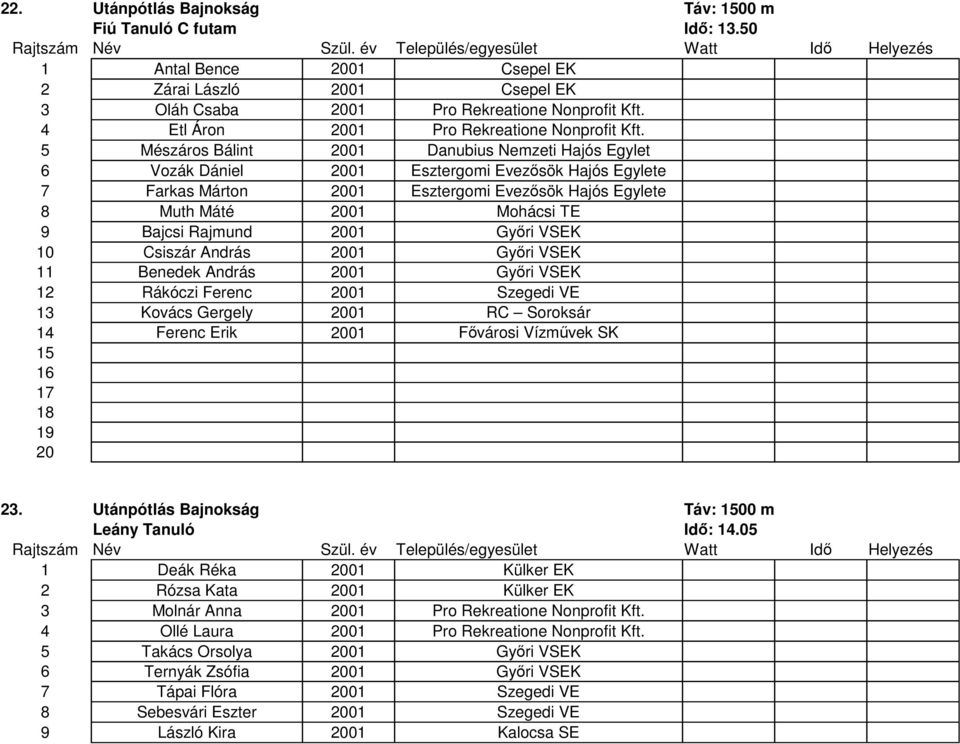 22. Utánpótlás Bajnokság Táv: 1500 m
Fiú Tanuló C futam Idő: 13.50

| Rajtszám | Név | Szül. év | Település/egyesület | Watt | Idő | Helyezés |
|---|---|---|---|---|---|---|
| 1 | Antal Bence | 2001 | Csepel EK | | | |
| 2 | Zárai László | 2001 | Csepel EK | | | |
| 3 | Oláh Csaba | 2001 | Pro Rekreatione Nonprofit Kft. | | | |
| 4 | Etl Áron | 2001 | Pro Rekreatione Nonprofit Kft. | | | |
| 5 | Mészáros Bálint | 2001 | Danubius Nemzeti Hajós Egylet | | | |
| 6 | Vozák Dániel | 2001 | Esztergomi Evezősök Hajós Egylete | | | |
| 7 | Farkas Márton | 2001 | Esztergomi Evezősök Hajós Egylete | | | |
| 8 | Muth Máté | 2001 | Mohácsi TE | | | |
| 9 | Bajcsi Rajmund | 2001 | Győri VSEK | | | |
| 10 | Csiszár András | 2001 | Győri VSEK | | | |
| 11 | Benedek András | 2001 | Győri VSEK | | | |
| 12 | Rákóczi Ferenc | 2001 | Szegedi VE | | | |
| 13 | Kovács Gergely | 2001 | RC – Soroksár | | | |
| 14 | Ferenc Erik | 2001 | Fővárosi Vízművek SK | | | |
| 15 | | | | | | |
| 16 | | | | | | |
| 17 | | | | | | |
| 18 | | | | | | |
| 19 | | | | | | |
| 20 | | | | | | |

23. Utánpótlás Bajnokság Táv: 1500 m
Leány Tanuló Idő: 14.05

| Rajtszám | Név | Szül. év | Település/egyesület | Watt | Idő | Helyezés |
|---|---|---|---|---|---|---|
| 1 | Deák Réka | 2001 | Külker EK | | | |
| 2 | Rózsa Kata | 2001 | Külker EK | | | |
| 3 | Molnár Anna | 2001 | Pro Rekreatione Nonprofit Kft. | | | |
| 4 | Ollé Laura | 2001 | Pro Rekreatione Nonprofit Kft. | | | |
| 5 | Takács Orsolya | 2001 | Győri VSEK | | | |
| 6 | Ternyák Zsófia | 2001 | Győri VSEK | | | |
| 7 | Tápai Flóra | 2001 | Szegedi VE | | | |
| 8 | Sebesvári Eszter | 2001 | Szegedi VE | | | |
| 9 | László Kira | 2001 | Kalocsa SE | | | |